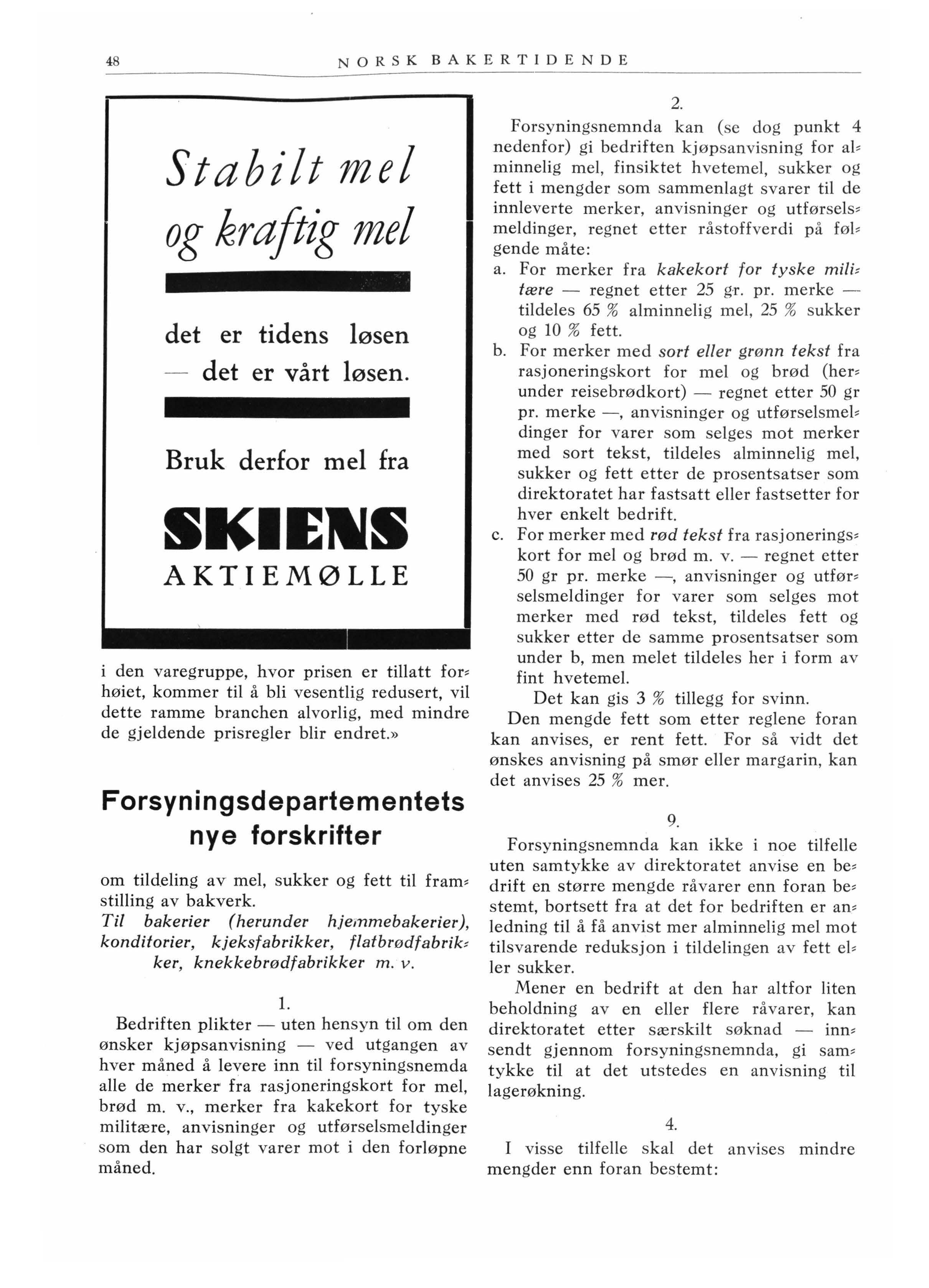 48 NORSK BAKERTIDENDE

Stabilt mel og kraftig mel

det er tidens løsen — det er vårt løsen.

Bruk derfor mel fra

SKIENS AKTIEMØLLE

i den varegruppe, hvor prisen er tillatt forhøiet, kommer til å bli vesentlig redusert, vil dette ramme branchen alvorlig, med mindre de gjeldende prisregler blir endret.»

Forsyningsdepartementets nye forskrifter

om tildeling av mel, sukker og fett til framstilling av bakverk.
Til bakerier (herunder hjemmebakerier), konditorier, kjeksfabrikker, flatbrødfabrikker, knekkebrødfabrikker m. v.

1.

Bedriften plikter — uten hensyn til om den ønsker kjøpsanvisning — ved utgangen av hver måned å levere inn til forsyningsnemda alle de merker fra rasjoneringskort for mel, brød m. v., merker fra kakekort for tyske militære, anvisninger og utførselsmeldinger som den har solgt varer mot i den forløpne måned.

2.

Forsyningsnemnda kan (se dog punkt 4 nedenfor) gi bedriften kjøpsanvisning for alminnelig mel, finsiktet hvetemel, sukker og fett i mengder som sammenlagt svarer til de innleverte merker, anvisninger og utførselsmeldinger, regnet etter råstoffverdi på følgende måte:
a. For merker fra kakekort for tyske militære — regnet etter 25 gr. pr. merke — tildeles 65 % alminnelig mel, 25 % sukker og 10 % fett.
b. For merker med sort eller grønn tekst fra rasjoneringskort for mel og brød (herunder reisebrødkort) — regnet etter 50 gr pr. merke —, anvisninger og utførselsmeldinger for varer som selges mot merker med sort tekst, tildeles alminnelig mel, sukker og fett etter de prosentsatser som direktoratet har fastsatt eller fastsetter for hver enkelt bedrift.
c. For merker med rød tekst fra rasjoneringskort for mel og brød m. v. — regnet etter 50 gr pr. merke —, anvisninger og utførselsmeldinger for varer som selges mot merker med rød tekst, tildeles fett og sukker etter de samme prosentsatser som under b, men melet tildeles her i form av fint hvetemel.
Det kan gis 3 % tillegg for svinn.
Den mengde fett som etter reglene foran kan anvises, er rent fett. For så vidt det ønskes anvisning på smør eller margarin, kan det anvises 25 % mer.

9.

Forsyningsnemnda kan ikke i noe tilfelle uten samtykke av direktoratet anvise en bedrift en større mengde råvarer enn foran bestemt, bortsett fra at det for bedriften er anledning til å få anvist mer alminnelig mel mot tilsvarende reduksjon i tildelingen av fett eller sukker.
Mener en bedrift at den har altfor liten beholdning av en eller flere råvarer, kan direktoratet etter særskilt søknad — innsendt gjennom forsyningsnemnda, gi samtykke til at det utstedes en anvisning til lagerøkning.

4.

I visse tilfelle skal det anvises mindre mengder enn foran bestemt: